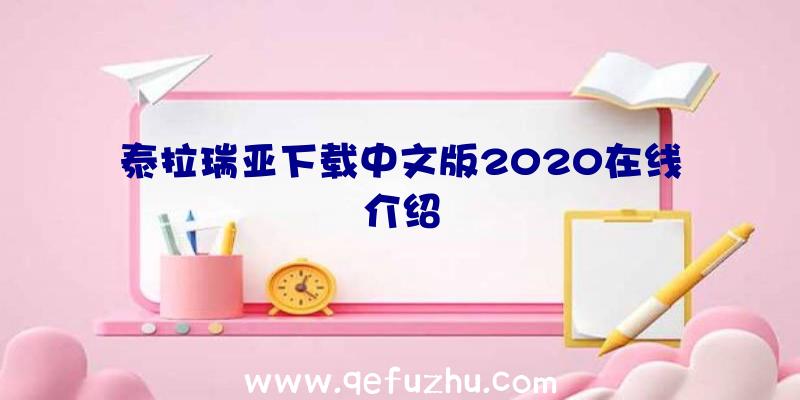 泰拉瑞亚下载中文版2020在线介绍

www.qefuzhu.com